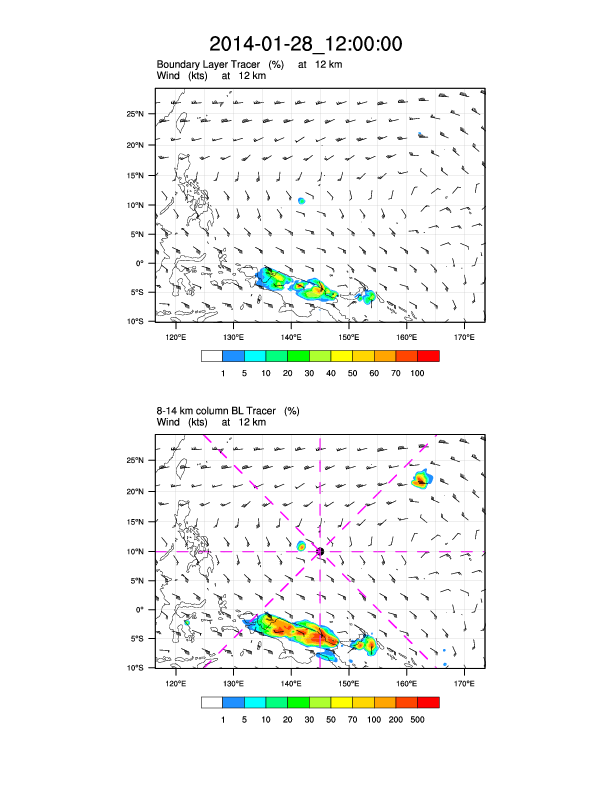 2014-01-28_12:00:00

Boundary Layer Tracer (%) at 12 km
Wind (kts) at 12 km

25°N
20°N
15°N
10°N
5°N
0°
5°S
10°S

120°E 130°E 140°E 150°E 160°E 170°E

1 5 10 20 30 40 50 60 70 100

8-14 km column BL Tracer (%)
Wind (kts) at 12 km

25°N
20°N
15°N
10°N
5°N
0°
5°S
10°S

120°E 130°E 140°E 150°E 160°E 170°E

1 5 10 20 30 50 70 100 200 500